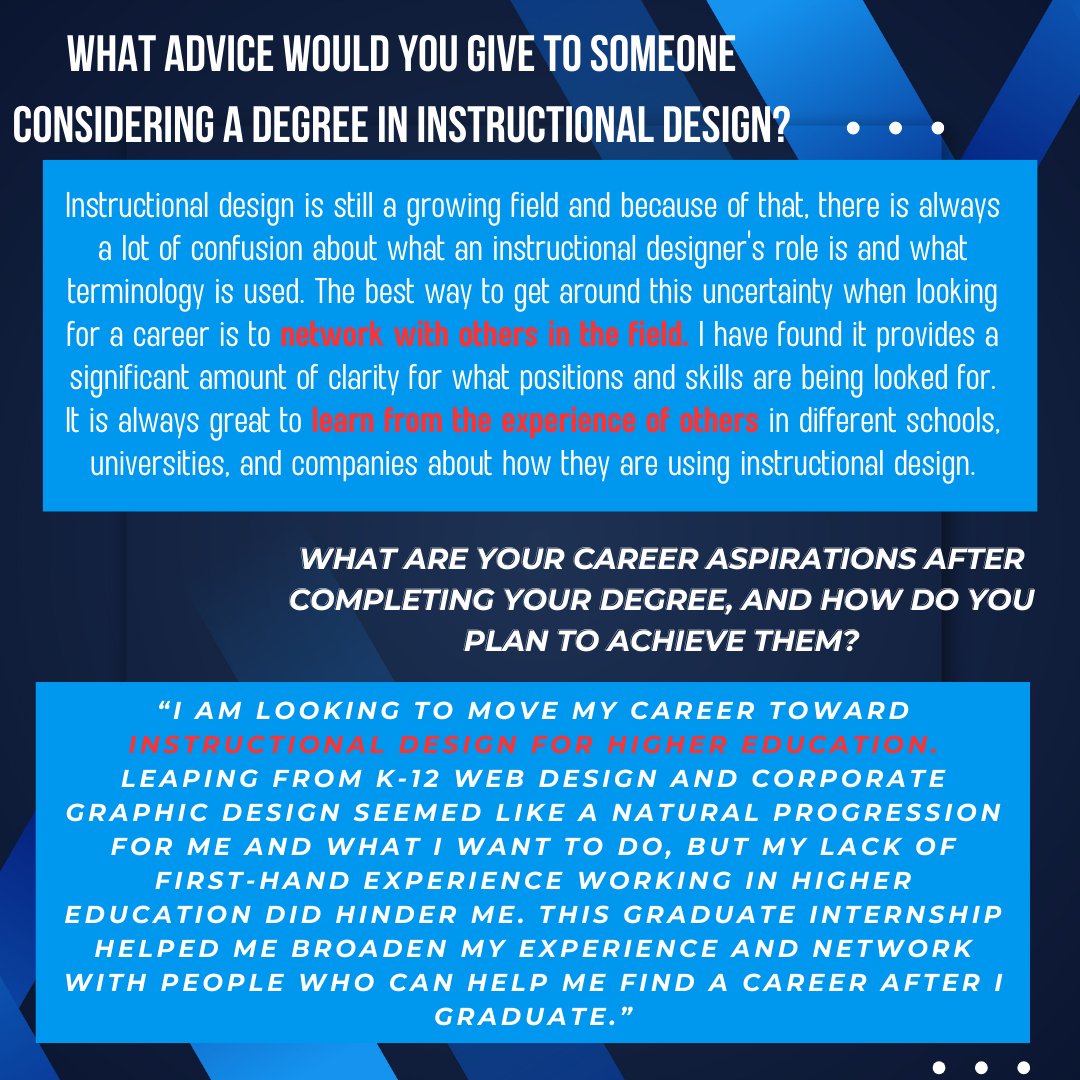 WHAT ADVICE WOULD YOU GIVE TO SOMEONE CONSIDERING A DEGREE IN INSTRUCTIONAL DESIGN?

Instructional design is still a growing field and because of that, there is always a lot of confusion about what an instructional designer's role is and what terminology is used. The best way to get around this uncertainty when looking for a career is to network with others in the field. I have found it provides a significant amount of clarity for what positions and skills are being looked for. It is always great to learn from the experience of others in different schools, universities, and companies about how they are using instructional design.

WHAT ARE YOUR CAREER ASPIRATIONS AFTER COMPLETING YOUR DEGREE, AND HOW DO YOU PLAN TO ACHIEVE THEM?

"I AM LOOKING TO MOVE MY CAREER TOWARD INSTRUCTIONAL DESIGN FOR HIGHER EDUCATION. LEAPING FROM K-12 WEB DESIGN AND CORPORATE GRAPHIC DESIGN SEEMED LIKE A NATURAL PROGRESSION FOR ME AND WHAT I WANT TO DO, BUT MY LACK OF FIRST-HAND EXPERIENCE WORKING IN HIGHER EDUCATION DID HINDER ME. THIS GRADUATE INTERNSHIP HELPED ME BROADEN MY EXPERIENCE AND NETWORK WITH PEOPLE WHO CAN HELP ME FIND A CAREER AFTER I GRADUATE."